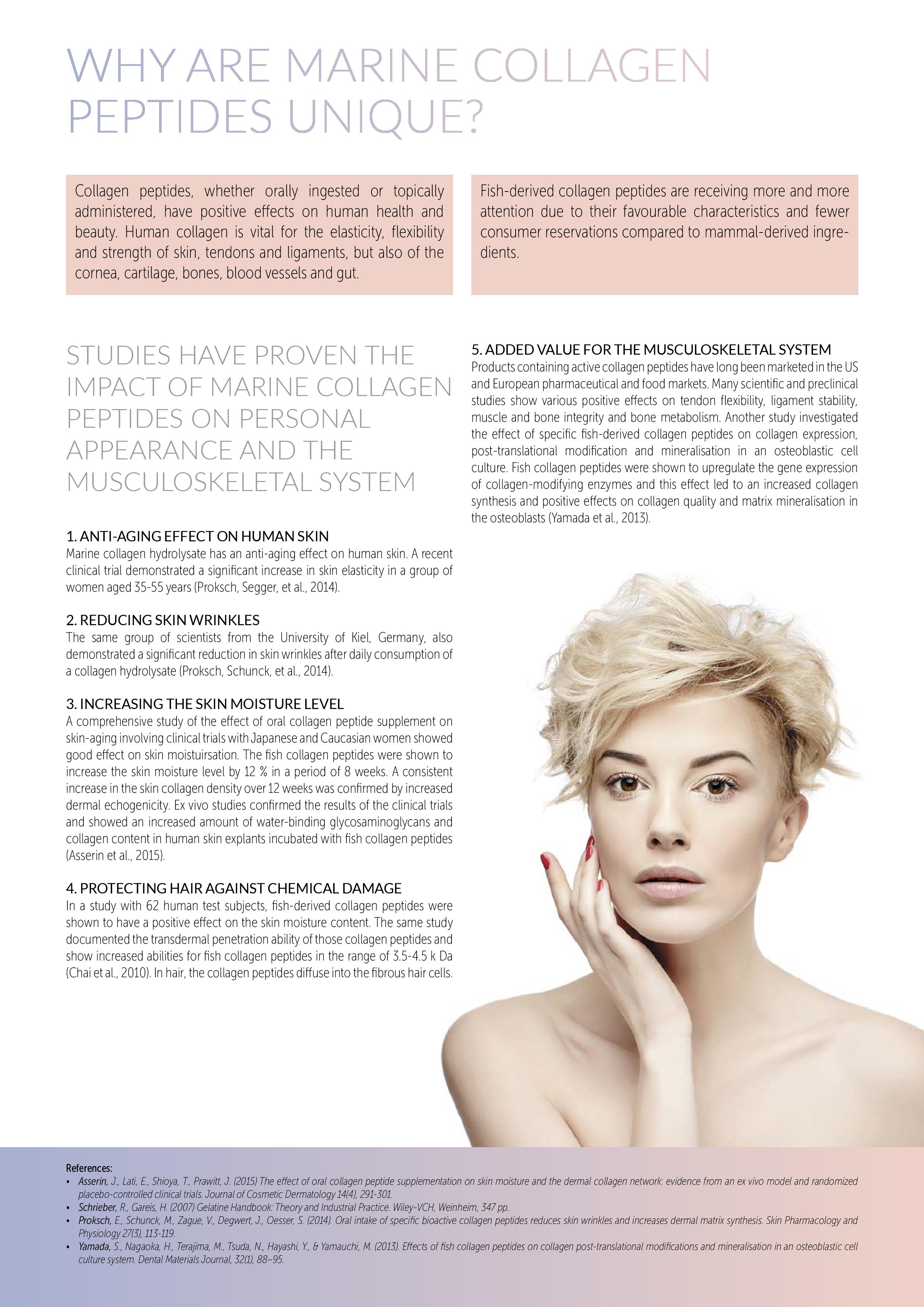 WHY ARE MARINE COLLAGEN PEPTIDES UNIQUE?

Collagen peptides, whether orally ingested or topically administered, have positive effects on human health and beauty. Human collagen is vital for the elasticity, flexibility and strength of skin, tendons and ligaments, but also of the cornea, cartilage, bones, blood vessels and gut.

Fish-derived collagen peptides are receiving more and more attention due to their favourable characteristics and fewer consumer reservations compared to mammal-derived ingredients.

STUDIES HAVE PROVEN THE IMPACT OF MARINE COLLAGEN PEPTIDES ON PERSONAL APPEARANCE AND THE MUSCULOSKELETAL SYSTEM

1. ANTI-AGING EFFECT ON HUMAN SKIN
Marine collagen hydrolysate has an anti-aging effect on human skin. A recent clinical trial demonstrated a significant increase in skin elasticity in a group of women aged 35-55 years (Proksch, Segger, et al., 2014).

2. REDUCING SKIN WRINKLES
The same group of scientists from the University of Kiel, Germany, also demonstrated a significant reduction in skin wrinkles after daily consumption of a collagen hydrolysate (Proksch, Schunck, et al., 2014).

3. INCREASING THE SKIN MOISTURE LEVEL
A comprehensive study of the effect of oral collagen peptide supplement on skin-aging involving clinical trials with Japanese and Caucasian women showed good effect on skin moistuirsation. The fish collagen peptides were shown to increase the skin moisture level by 12 % in a period of 8 weeks. A consistent increase in the skin collagen density over 12 weeks was confirmed by increased dermal echogenicity. Ex vivo studies confirmed the results of the clinical trials and showed an increased amount of water-binding glycosaminoglycans and collagen content in human skin explants incubated with fish collagen peptides (Asserin et al., 2015).

4. PROTECTING HAIR AGAINST CHEMICAL DAMAGE
In a study with 62 human test subjects, fish-derived collagen peptides were shown to have a positive effect on the skin moisture content. The same study documented the transdermal penetration ability of those collagen peptides and show increased abilities for fish collagen peptides in the range of 3.5-4.5 k Da (Chai et al., 2010). In hair, the collagen peptides diffuse into the fibrous hair cells.

5. ADDED VALUE FOR THE MUSCULOSKELETAL SYSTEM
Products containing active collagen peptides have long been marketed in the US and European pharmaceutical and food markets. Many scientific and preclinical studies show various positive effects on tendon flexibility, ligament stability, muscle and bone integrity and bone metabolism. Another study investigated the effect of specific fish-derived collagen peptides on collagen expression, post-translational modification and mineralisation in an osteoblastic cell culture. Fish collagen peptides were shown to upregulate the gene expression of collagen-modifying enzymes and this effect led to an increased collagen synthesis and positive effects on collagen quality and matrix mineralisation in the osteoblasts (Yamada et al., 2013).

References:
• Asserin, J., Lati, E., Shioya, T., Prawitt, J. (2015) The effect of oral collagen peptide supplementation on skin moisture and the dermal collagen network: evidence from an ex vivo model and randomized placebo-controlled clinical trials. Journal of Cosmetic Dermatology 14(4), 291-301.
• Schrieber, R., Gareis, H. (2007) Gelatine Handbook: Theory and Industrial Practice. Wiley-VCH, Weinheim, 347 pp.
• Proksch, E., Schunck, M., Zague, V., Degwert, J., Oesser, S. (2014). Oral intake of specific bioactive collagen peptides reduces skin wrinkles and increases dermal matrix synthesis. Skin Pharmacology and Physiology 27(3), 113-119.
• Yamada, S., Nagaoka, H., Terajima, M., Tsuda, N., Hayashi, Y., & Yamauchi, M. (2013). Effects of fish collagen peptides on collagen post-translational modifications and mineralisation in an osteoblastic cell culture system. Dental Materials Journal, 32(1), 88–95.